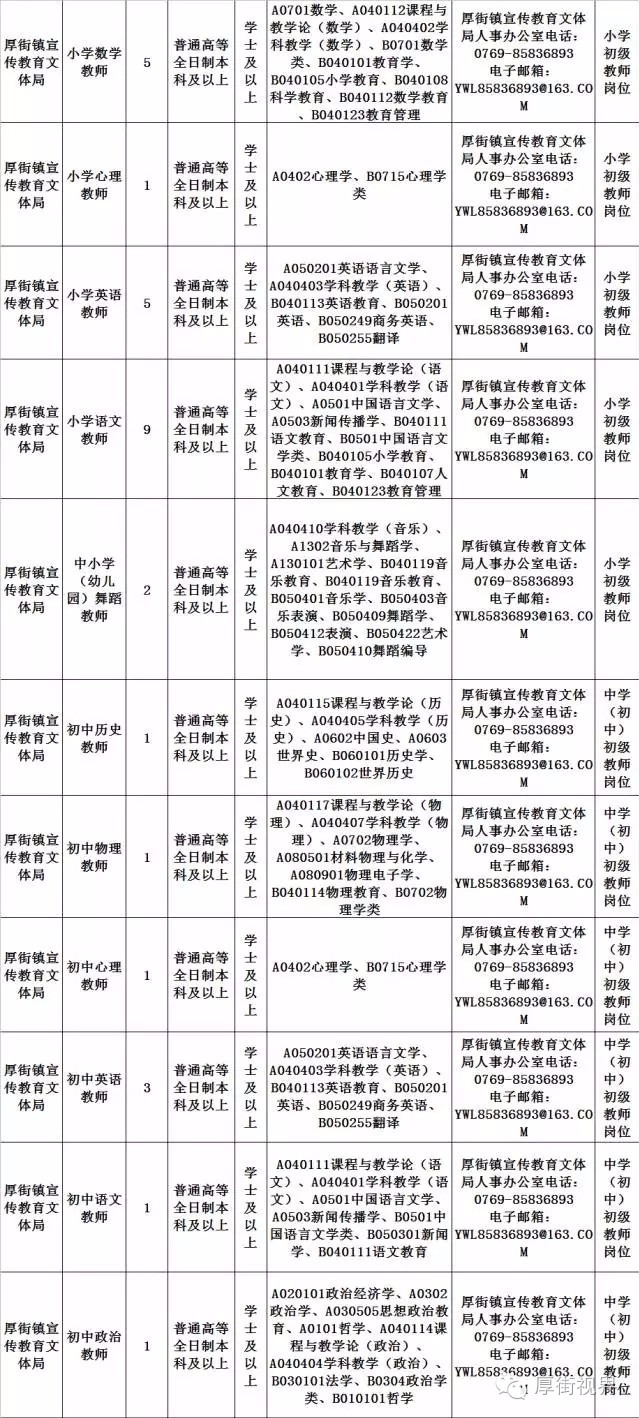 | 厚街镇宣传教育文体局 | 小学数学教师 | 5 | 普通高等全日制本科及以上 | 学士及以上 | A0701数学、A040112课程与教学论（数学）、A040402学科教学（数学）、B0701数学类、B040101教育学、B040105小学教育、B040108科学教育、B040112数学教育、B040123教育管理 | 厚街镇宣传教育文体局人事办公室电话：0769-85836893 电子邮箱：YWL85836893@163.COM | 小学初级教师岗位 |
|---|---|---|---|---|---|---|---|
| 厚街镇宣传教育文体局 | 小学心理教师 | 1 | 普通高等全日制本科及以上 | 学士及以上 | A0402心理学、B0715心理学类 | 厚街镇宣传教育文体局人事办公室电话：0769-85836893 电子邮箱：YWL85836893@163.COM | 小学初级教师岗位 |
| 厚街镇宣传教育文体局 | 小学英语教师 | 5 | 普通高等全日制本科及以上 | 学士及以上 | A050201英语语言文学、A040403学科教学（英语）、B040113英语教育、B050201英语、B050249商务英语、B050255翻译 | 厚街镇宣传教育文体局人事办公室电话：0769-85836893 电子邮箱：YWL85836893@163.COM | 小学初级教师岗位 |
| 厚街镇宣传教育文体局 | 小学语文教师 | 9 | 普通高等全日制本科及以上 | 学士及以上 | A040111课程与教学论（语文）、A040401学科教学（语文）、A0501中国语言文学、A0503新闻传播学、B040111语文教育、B0501中国语言文学类、B040105小学教育、B040101教育学、B040107人文教育、B040123教育管理 | 厚街镇宣传教育文体局人事办公室电话：0769-85836893 电子邮箱：YWL85836893@163.COM | 小学初级教师岗位 |
| 厚街镇宣传教育文体局 | 中小学（幼儿园）舞蹈教师 | 2 | 普通高等全日制本科及以上 | 学士及以上 | A040410学科教学（音乐）、A1302音乐与舞蹈学、A130101艺术学、B040119音乐教育、B040119音乐教育、B050401音乐学、B050403音乐表演、B050409舞蹈学、B050412表演、B050422艺术学、B050410舞蹈编导 | 厚街镇宣传教育文体局人事办公室电话：0769-85836893 电子邮箱：YWL85836893@163.COM | 小学初级教师岗位 |
| 厚街镇宣传教育文体局 | 初中历史教师 | 1 | 普通高等全日制本科及以上 | 学士及以上 | A040115课程与教学论（历史）、A040405学科教学（历史）、A0602中国史、A0603世界史、B060101历史学、B060102世界历史 | 厚街镇宣传教育文体局人事办公室电话：0769-85836893 电子邮箱：YWL85836893@163.COM | 中学（初中）初级教师岗位 |
| 厚街镇宣传教育文体局 | 初中物理教师 | 1 | 普通高等全日制本科及以上 | 学士及以上 | A040117课程与教学论（物理）、A040407学科教学（物理）、A0702物理学、A080501材料物理与化学、A080901物理电子学、B040114物理教育、B0702物理学类 | 厚街镇宣传教育文体局人事办公室电话：0769-85836893 电子邮箱：YWL85836893@163.COM | 中学（初中）初级教师岗位 |
| 厚街镇宣传教育文体局 | 初中心理教师 | 1 | 普通高等全日制本科及以上 | 学士及以上 | A0402心理学、B0715心理学类 | 厚街镇宣传教育文体局人事办公室电话：0769-85836893 电子邮箱：YWL85836893@163.COM | 中学（初中）初级教师岗位 |
| 厚街镇宣传教育文体局 | 初中英语教师 | 3 | 普通高等全日制本科及以上 | 学士及以上 | A050201英语语言文学、A040403学科教学（英语）、B040113英语教育、B050201英语、B050249商务英语、B050255翻译 | 厚街镇宣传教育文体局人事办公室电话：0769-85836893 电子邮箱：YWL85836893@163.COM | 中学（初中）初级教师岗位 |
| 厚街镇宣传教育文体局 | 初中语文教师 | 1 | 普通高等全日制本科及以上 | 学士及以上 | A040111课程与教学论（语文）、A040401学科教学（语文）、A0501中国语言文学、A0503新闻传播学、B0501中国语言文学类、B050301新闻学、B040111语文教育 | 厚街镇宣传教育文体局人事办公室电话：0769-85836893 电子邮箱：YWL85836893@163.COM | 中学（初中）初级教师岗位 |
| 厚街镇宣传教育文体局 | 初中政治教师 | 1 | 普通高等全日制本科及以上 | 学士及以上 | A020101政治经济学、A0302政治学、A030505思想政治教育、A0101哲学、A040114课程与教学论（政治）、A040404学科教学（政治）、B030101法学、B0304政治学类、B010101哲学 | 厚街镇宣传教育文体局人事办公室电话：0769-85836893 电子邮箱：YWL85836893@163.COM | 中学（初中）初级教师岗位 |

厚街视窗